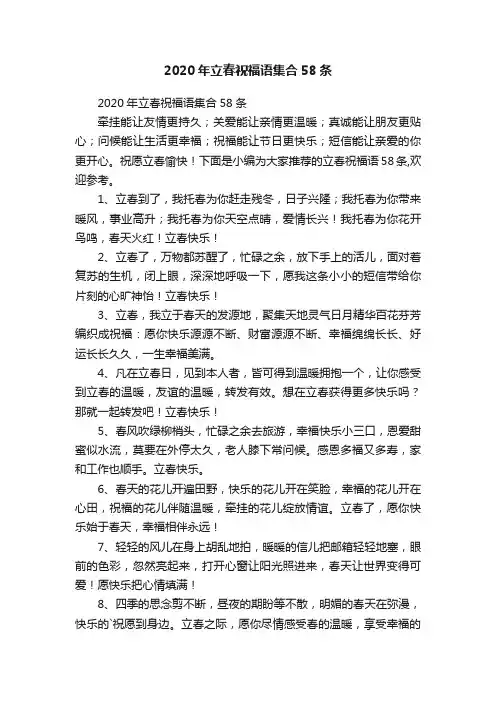 2020年立春祝福语集合58条

2020年立春祝福语集合58条

牵挂能让友情更持久；关爱能让亲情更温暖；真诚能让朋友更贴心；问候能让生活更幸福；祝福能让节日更快乐；短信能让亲爱的你更开心。祝愿立春愉快！下面是小编为大家推荐的立春祝福语58条,欢迎参考。

1、立春到了，我托春为你赶走残冬，日子兴隆；我托春为你带来暖风，事业高升；我托春为你天空点晴，爱情长兴！我托春为你花开鸟鸣，春天火红！立春快乐！

2、立春了，万物都苏醒了，忙碌之余，放下手上的活儿，面对着复苏的生机，闭上眼，深深地呼吸一下，愿我这条小小的短信带给你片刻的心旷神怡！立春快乐！

3、立春，我立于春天的发源地，聚集天地灵气日月精华百花芬芳编织成祝福：愿你快乐源源不断、财富源源不断、幸福绵绵长长、好运长长久久，一生幸福美满。

4、凡在立春日，见到本人者，皆可得到温暖拥抱一个，让你感受到立春的温暖，友谊的温暖，转发有效。想在立春获得更多快乐吗？那就一起转发吧！立春快乐！

5、春风吹绿柳梢头，忙碌之余去旅游，幸福快乐小三口，恩爱甜蜜似水流，莫要在外停太久，老人膝下常问候。感恩多福又多寿，家和工作也顺手。立春快乐。

6、春天的花儿开遍田野，快乐的花儿开在笑脸，幸福的花儿开在心田，祝福的花儿伴随温暖，牵挂的花儿绽放情谊。立春了，愿你快乐始于春天，幸福相伴永远！

7、轻轻的风儿在身上胡乱地拍，暖暖的信儿把邮箱轻轻地塞，眼前的色彩，忽然亮起来，打开心窗让阳光照进来，春天让世界变得可爱！愿快乐把心情填满！

8、四季的思念剪不断，昼夜的期盼等不散，明媚的春天在弥漫，快乐的`祝愿到身边。立春之际，愿你尽情感受春的温暖，享受幸福的